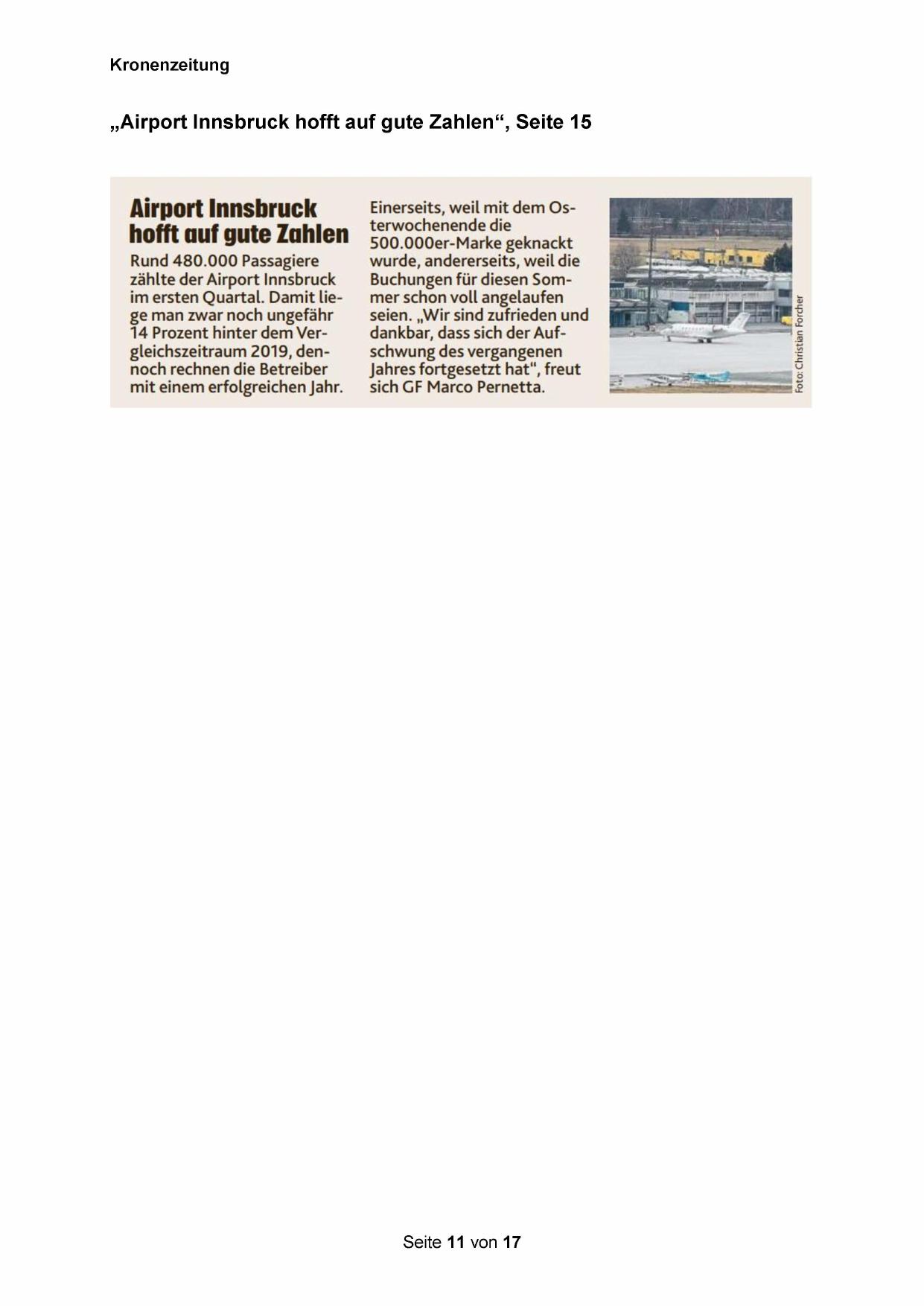 Kronenzeitung

„Airport Innsbruck hofft auf gute Zahlen“, Seite 15

Airport Innsbruck hofft auf gute Zahlen

Rund 480.000 Passagiere zählte der Airport Innsbruck im ersten Quartal. Damit liege man zwar noch ungefähr 14 Prozent hinter dem Vergleichszeitraum 2019, dennoch rechnen die Betreiber mit einem erfolgreichen Jahr. Einerseits, weil mit dem Osterwochenende die 500.000er-Marke geknackt wurde, andererseits, weil die Buchungen für diesen Sommer schon voll angelaufen seien. „Wir sind zufrieden und dankbar, dass sich der Aufschwung des vergangenen Jahres fortgesetzt hat“, freut sich GF Marco Pernetta.

Foto: Christian Forcher

Seite 11 von 17